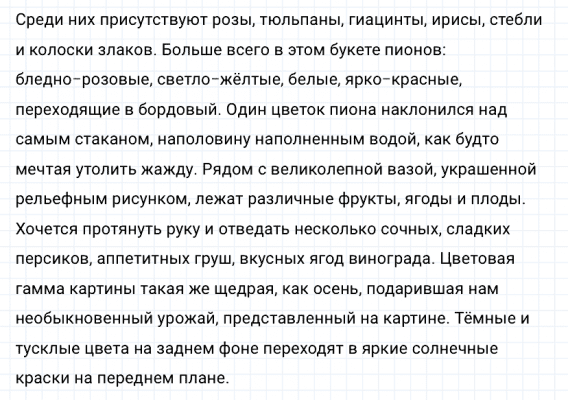 Среди них присутствуют розы, тюльпаны, гиацинты, ирисы, стебли и колоски злаков. Больше всего в этом букете пионов: бледно-розовые, светло-жёлтые, белые, ярко-красные, переходящие в бордовый. Один цветок пиона наклонился над самым стаканом, наполовину наполненным водой, как будто мечтая утолить жажду. Рядом с великолепной вазой, украшенной рельефным рисунком, лежат различные фрукты, ягоды и плоды. Хочется протянуть руку и отведать несколько сочных, сладких персиков, аппетитных груш, вкусных ягод винограда. Цветовая гамма картины такая же щедрая, как осень, подарившая нам необыкновенный урожай, представленный на картине. Тёмные и тусклые цвета на заднем фоне переходят в яркие солнечные краски на переднем плане.